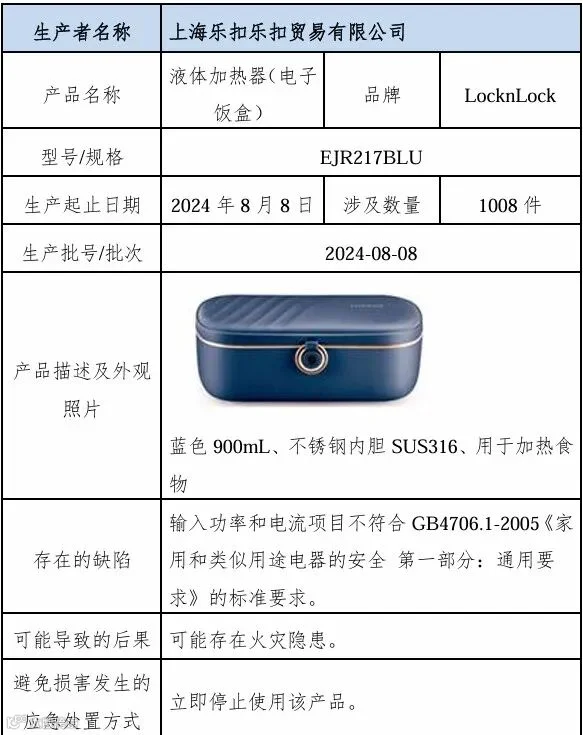 | 生产者名称 | 上海乐扣乐扣贸易有限公司 | | |
|---|---|---|---|
| 产品名称 | 液体加热器（电子饭盒） | 品牌 | LocknLock |
| 型号/规格 | EJR217BLU | | |
| 生产起止日期 | 2024 年 8 月 8 日 | 涉及数量 | 1008 件 |
| 生产批号/批次 | 2024-08-08 | | |
| 产品描述及外观照片 | 蓝色 900mL、不锈钢内胆 SUS316、用于加热食物 | | |
| 存在的缺陷 | 输入功率和电流项目不符合 GB4706.1-2005《家用和类似用途电器的安全 第一部分：通用要求》的标准要求。 | | |
| 可能导致的后果 | 可能存在火灾隐患。 | | |
| 避免损害发生的应急处置方式 | 立即停止使用该产品。 | | |